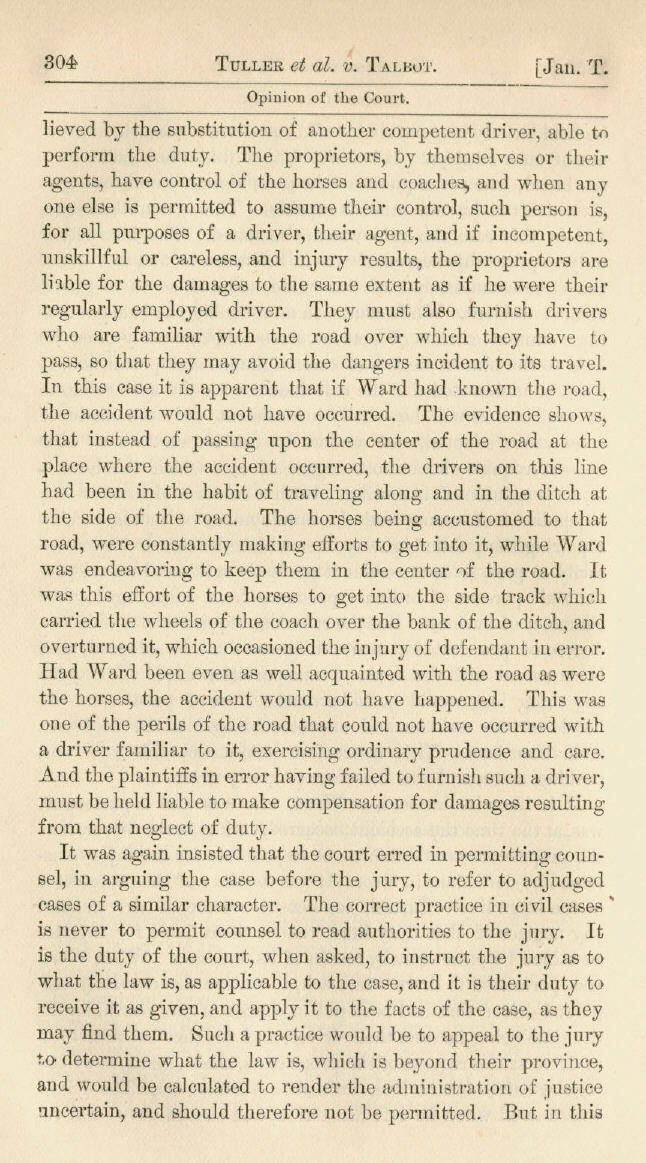 304 TULLER et al. v. TALBOT. [Jan. T.

Opinion of the Court.

lieved by the substitution of another competent driver, able to perform the duty. The proprietors, by themselves or their agents, have control of the horses and coaches, and when any one else is permitted to assume their control, such person is, for all purposes of a driver, their agent, and if incompetent, unskillful or careless, and injury results, the proprietors are liable for the damages to the same extent as if he were their regularly employed driver. They must also furnish drivers who are familiar with the road over which they have to pass, so that they may avoid the dangers incident to its travel. In this case it is apparent that if Ward had known the road, the accident would not have occurred. The evidence shows, that instead of passing upon the center of the road at the place where the accident occurred, the drivers on this line had been in the habit of traveling along and in the ditch at the side of the road. The horses being accustomed to that road, were constantly making efforts to get into it, while Ward was endeavoring to keep them in the center of the road. It was this effort of the horses to get into the side track which carried the wheels of the coach over the bank of the ditch, and overturned it, which occasioned the injury of defendant in error. Had Ward been even as well acquainted with the road as were the horses, the accident would not have happened. This was one of the perils of the road that could not have occurred with a driver familiar to it, exercising ordinary prudence and care. And the plaintiffs in error having failed to furnish such a driver, must be held liable to make compensation for damages resulting from that neglect of duty.

It was again insisted that the court erred in permitting counsel, in arguing the case before the jury, to refer to adjudged cases of a similar character. The correct practice in civil cases is never to permit counsel to read authorities to the jury. It is the duty of the court, when asked, to instruct the jury as to what the law is, as applicable to the case, and it is their duty to receive it as given, and apply it to the facts of the case, as they may find them. Such a practice would be to appeal to the jury to determine what the law is, which is beyond their province, and would be calculated to render the administration of justice uncertain, and should therefore not be permitted. But in this